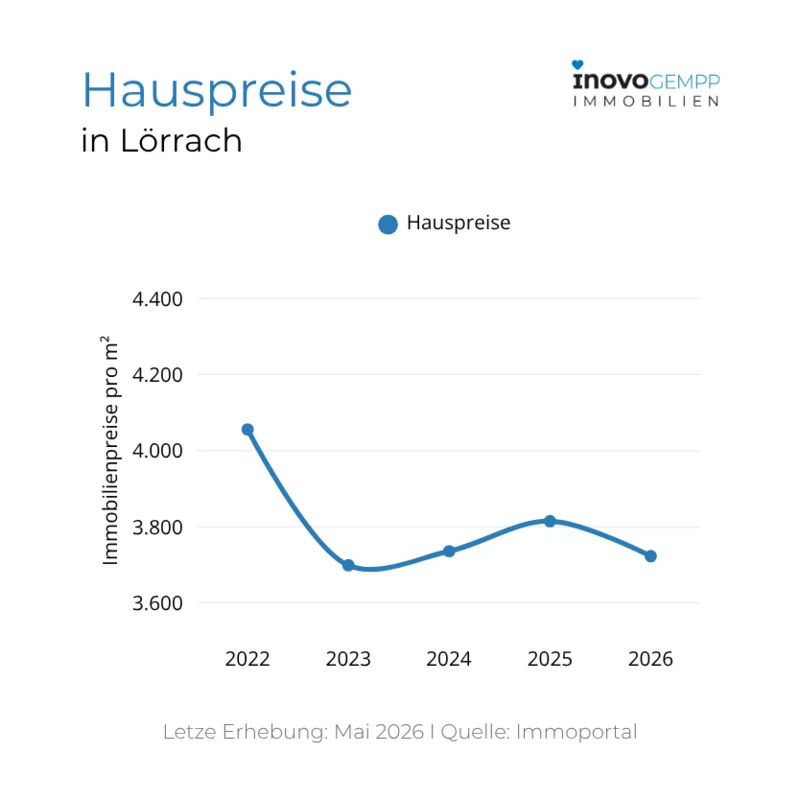 Hauspreise
in Lörrach

inovoGEMPP
IMMOBILIEN

Hauspreise

Immobilienpreise pro m²

4.400
4.200
4.000
3.800
3.600

2022
2023
2024
2025
2026

Letze Erhebung: Mai 2026 I Quelle: Immoportal